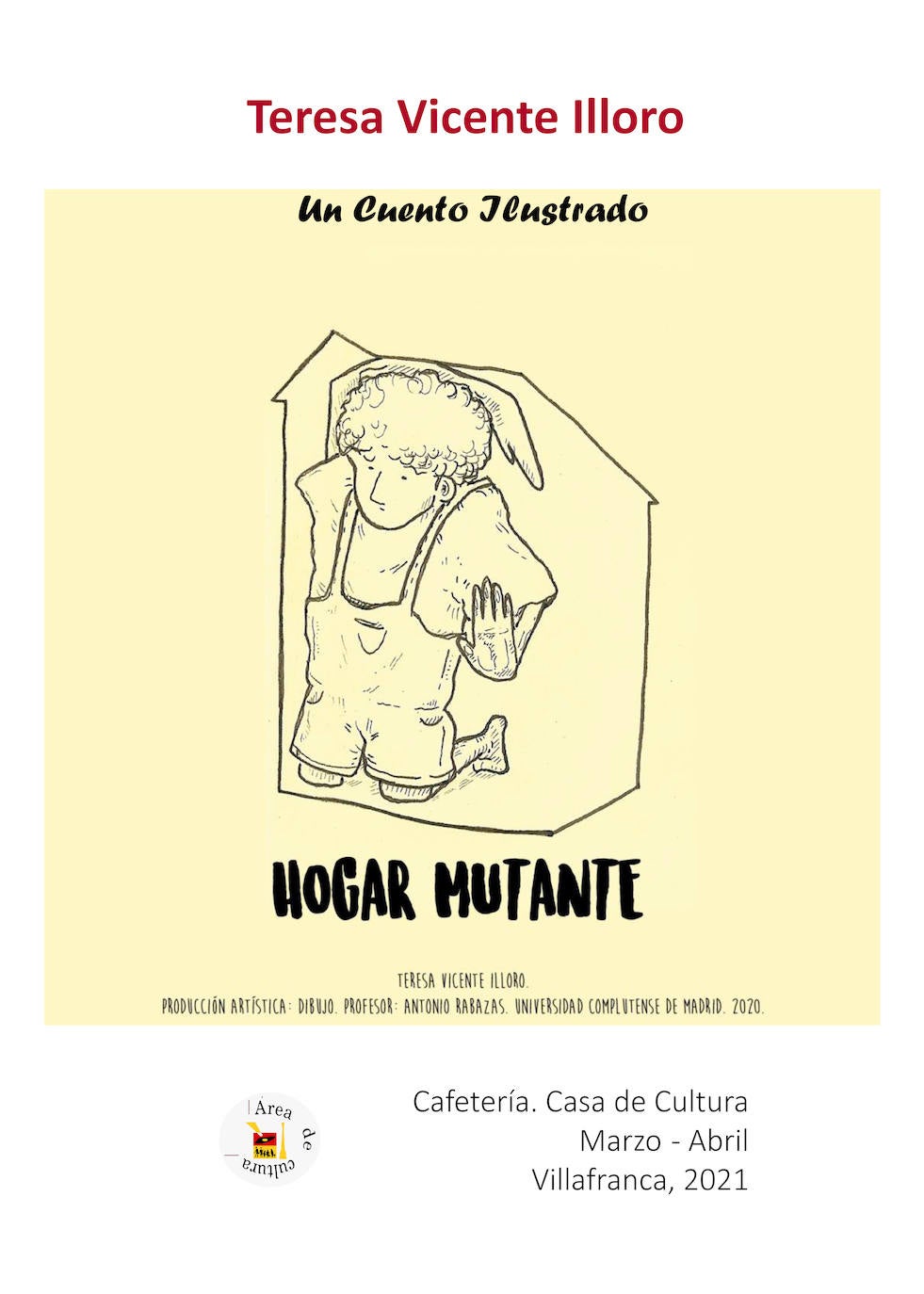 Teresa Vicente Illoro

Un Cuento Ilustrado

HOGAR MUTANTE

TERESA VICENTE ILLORO.
PRODUCCIÓN ARTÍSTICA: DIBUJO. PROFESOR: ANTONIO RABAZAS. UNIVERSIDAD COMPLUTENSE DE MADRID. 2020.

Área de cultura

Cafetería. Casa de Cultura
Marzo - Abril
Villafranca, 2021